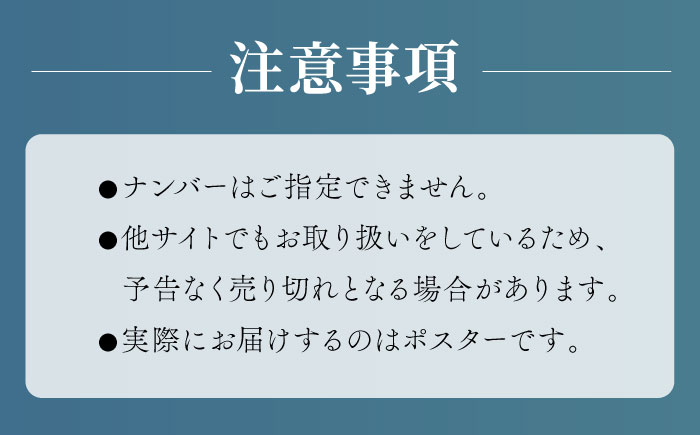 注意事項

●ナンバーはご指定できません。

●他サイトでもお取り扱いをしているため、予告なく売り切れとなる場合があります。

●実際にお届けするのはポスターです。